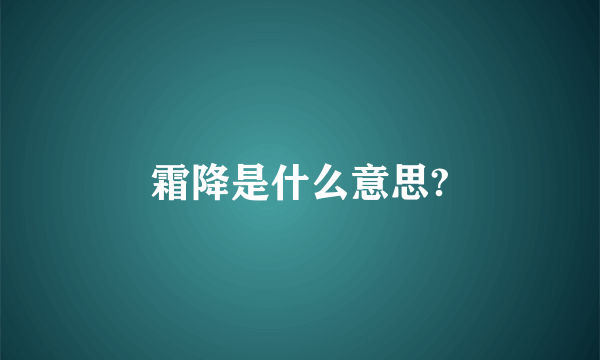 霜降是什么意思?